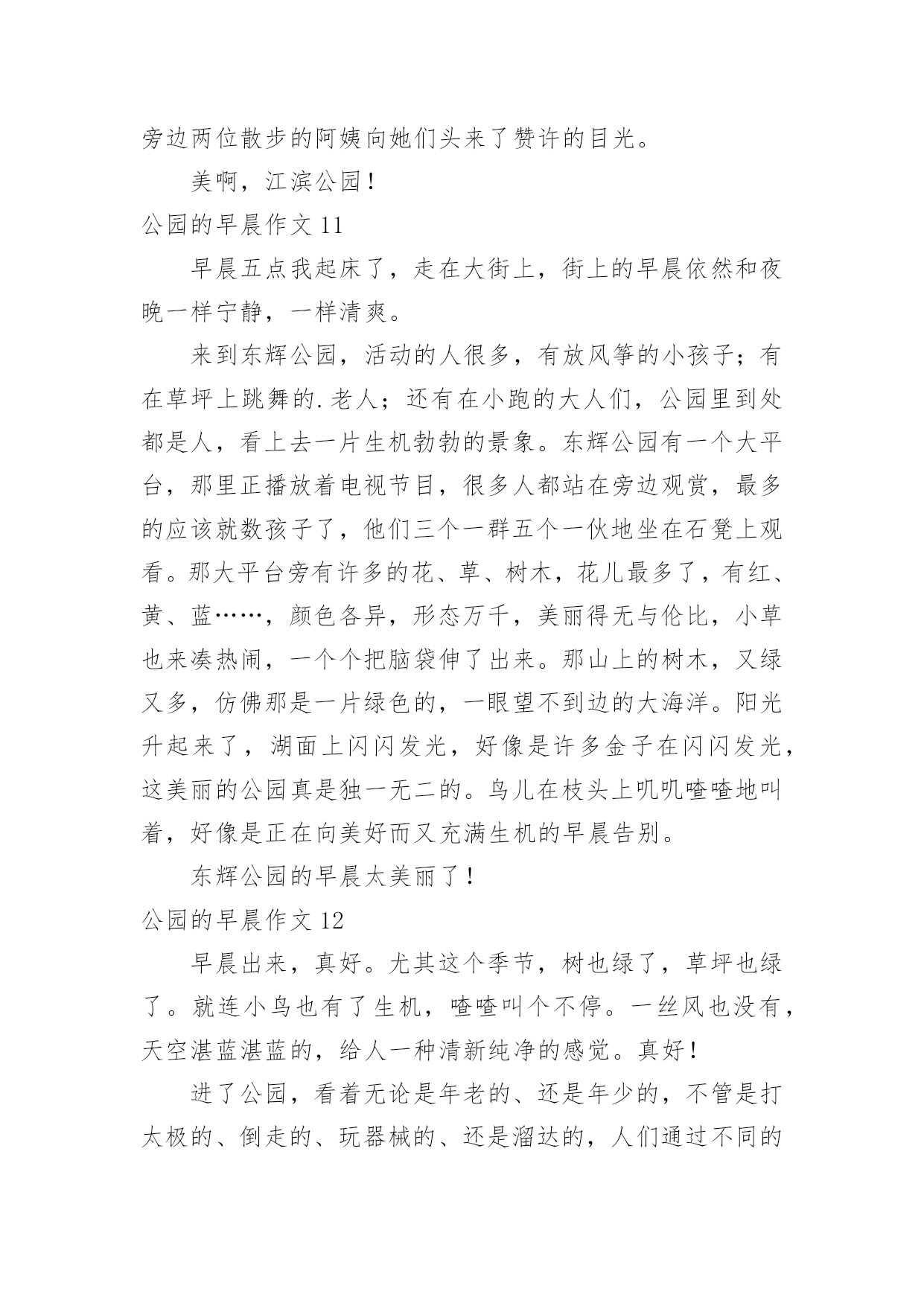 旁边两位散步的阿姨向她们头来了赞许的目光。

美啊，江滨公园！

公园的早晨作文 11

早晨五点我起床了，走在大街上，街上的早晨依然和夜晚一样宁静，一样清爽。

来到东辉公园，活动的人很多，有放风筝的小孩子；有在草坪上跳舞的.老人；还有在小跑的大人们，公园里到处都是人，看上去一片生机勃勃的景象。东辉公园有一个大平台，那里正播放着电视节目，很多人都站在旁边观赏，最多的应该就数孩子了，他们三个一群五个一伙地坐在石凳上观看。那大平台旁有许多的花、草、树木，花儿最多了，有红、黄、蓝……，颜色各异，形态万千，美丽得无与伦比，小草也来凑热闹，一个个把脑袋伸了出来。那山上的树木，又绿又多，仿佛那是一片绿色的，一眼望不到边的大海洋。阳光升起来了，湖面上闪闪发光，好像是许多金子在闪闪发光，这美丽的公园真是独一无二的。鸟儿在枝头上叽叽喳喳地叫着，好像是正在向美好而又充满生机的早晨告别。

东辉公园的早晨太美丽了！

公园的早晨作文 12

早晨出来，真好。尤其这个季节，树也绿了，草坪也绿了。就连小鸟也有了生机，喳喳叫个不停。一丝风也没有，天空湛蓝湛蓝的，给人一种清新纯净的感觉。真好！

进了公园，看着无论是年老的、还是年少的，不管是打太极的、倒走的、玩器械的、还是溜达的，人们通过不同的